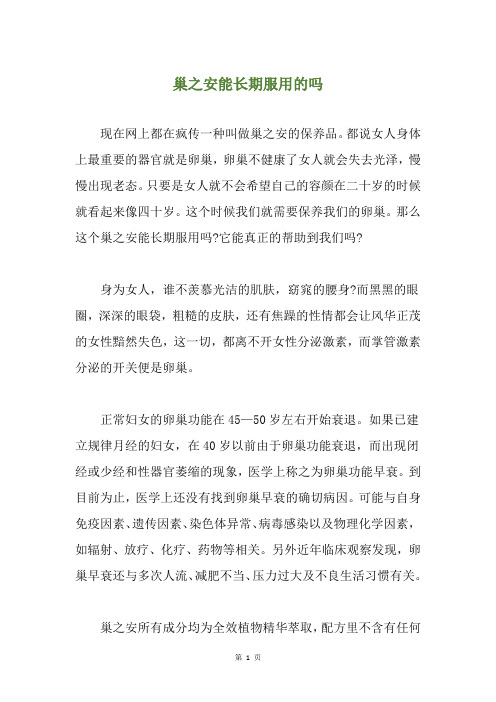 巢之安能长期服用的吗

现在网上都在疯传一种叫做巢之安的保养品。都说女人身体上最重要的器官就是卵巢，卵巢不健康了女人就会失去光泽，慢慢出现老态。只要是女人就不会希望自己的容颜在二十岁的时候就看起来像四十岁。这个时候我们就需要保养我们的卵巢。那么这个巢之安能长期服用吗?它能真正的帮助到我们吗?

身为女人，谁不羡慕光洁的肌肤，窈窕的腰身?而黑黑的眼圈，深深的眼袋，粗糙的皮肤，还有焦躁的性情都会让风华正茂的女性黯然失色，这一切，都离不开女性分泌激素，而掌管激素分泌的开关便是卵巢。

正常妇女的卵巢功能在45—50岁左右开始衰退。如果已建立规律月经的妇女，在40岁以前由于卵巢功能衰退，而出现闭经或少经和性器官萎缩的现象，医学上称之为卵巢功能早衰。到目前为止，医学上还没有找到卵巢早衰的确切病因。可能与自身免疫因素、遗传因素、染色体异常、病毒感染以及物理化学因素，如辐射、放疗、化疗、药物等相关。另外近年临床观察发现，卵巢早衰还与多次人流、减肥不当、压力过大及不良生活习惯有关。

巢之安所有成分均为全效植物精华萃取，配方里不含有任何

第 1 页